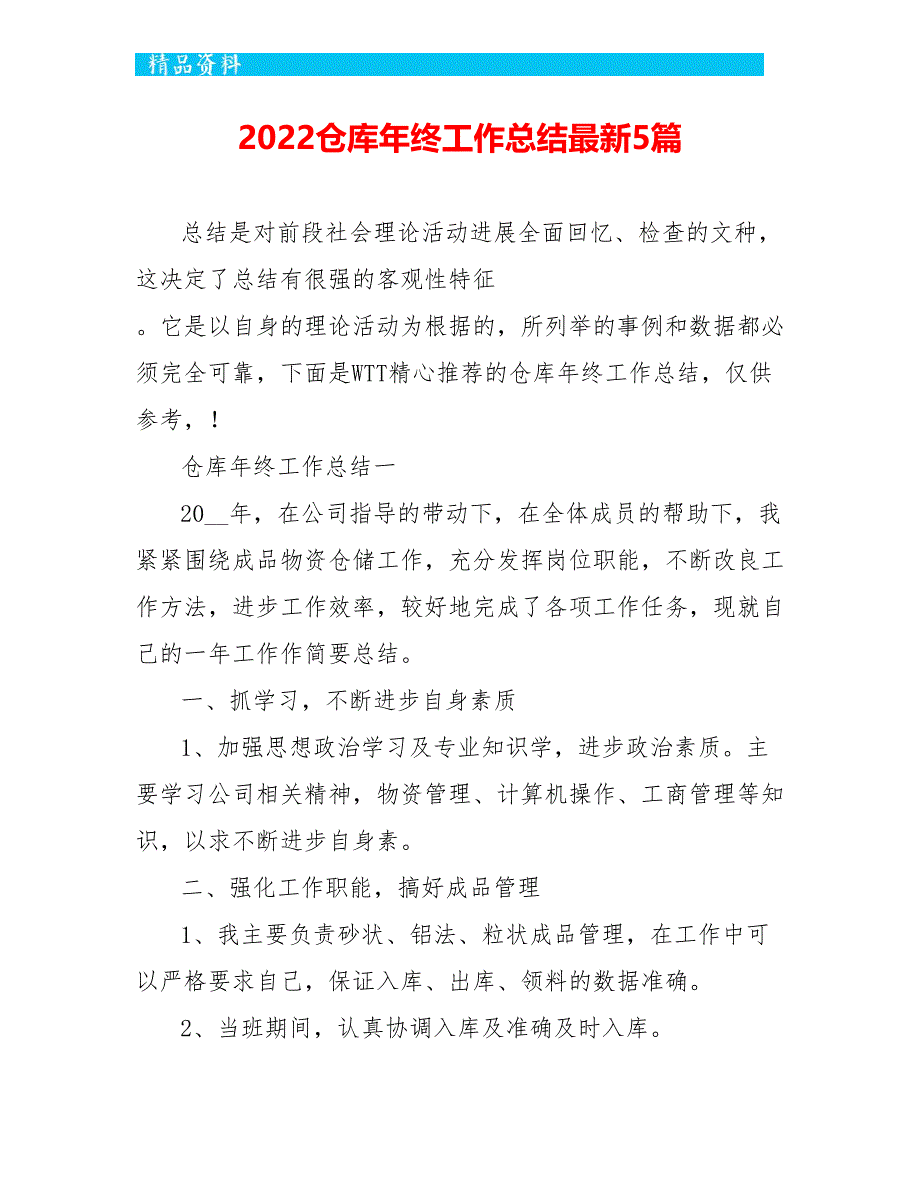 精品资料

2022仓库年终工作总结最新5篇

总结是对前段社会理论活动进展全面回忆、检查的文种，这决定了总结有很强的客观性特征

。它是以自身的理论活动为根据的，所列举的事例和数据都必须完全可靠，下面是WTT精心推荐的仓库年终工作总结，仅供参考，！

仓库年终工作总结一

20__年，在公司指导的带动下，在全体成员的帮助下，我紧紧围绕成品物资仓储工作，充分发挥岗位职能，不断改良工作方法，进步工作效率，较好地完成了各项工作任务，现就自己的一年工作作简要总结。

一、抓学习，不断进步自身素质

1、加强思想政治学习及专业知识学，进步政治素质。主要学习公司相关精神，物资管理、计算机操作、工商管理等知识，以求不断进步自身素。

二、强化工作职能，搞好成品管理

1、我主要负责砂状、铝法、粒状成品管理，在工作中可以严格要求自己，保证入库、出库、领料的数据准确。

2、当班期间，认真协调入库及准确及时入库。